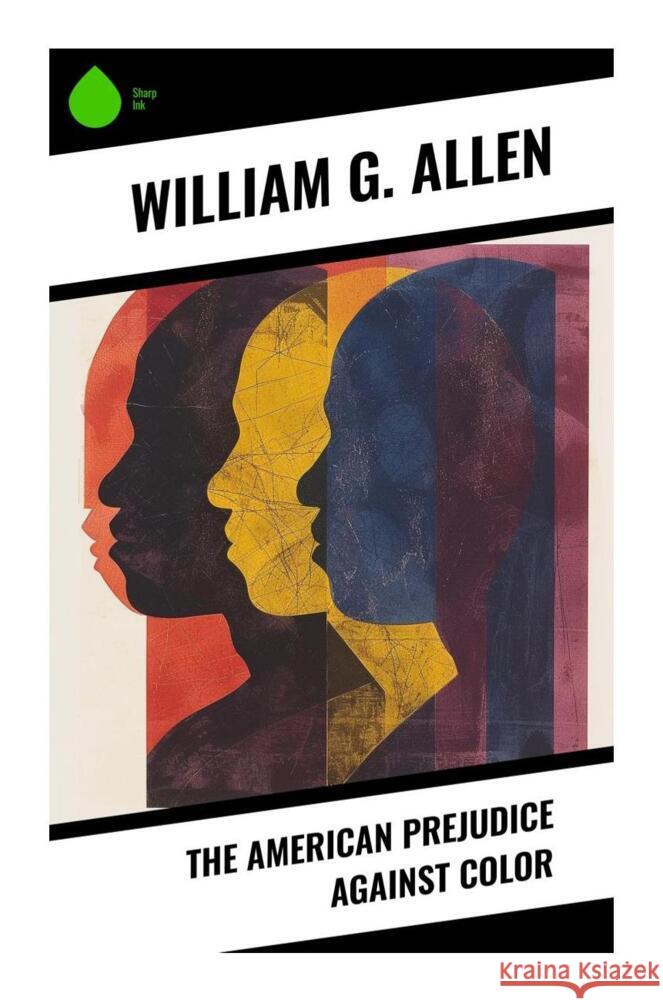 Sharp Ink

WILLIAM G. ALLEN

THE AMERICAN PREJUDICE AGAINST COLOR